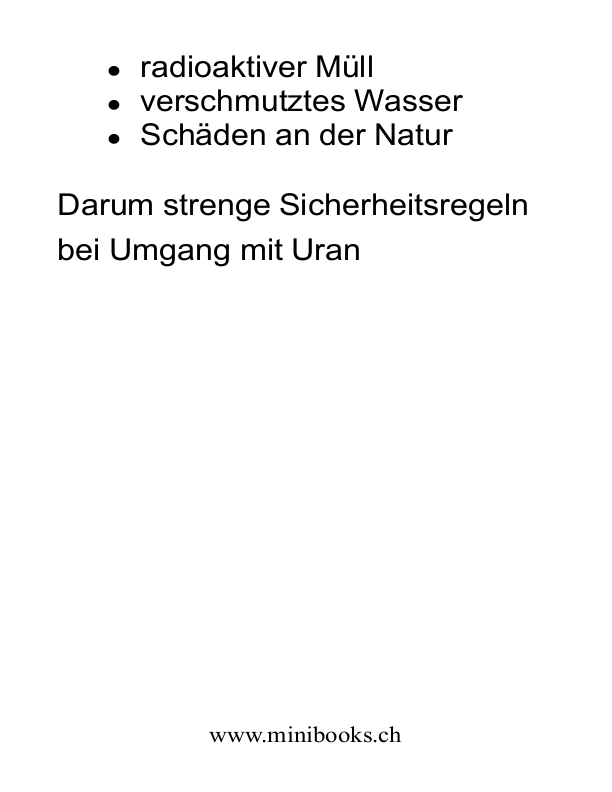 • radioaktiver Müll
• verschmutztes Wasser
• Schäden an der Natur

Darum strenge Sicherheitsregeln bei Umgang mit Uran

www.minibooks.ch